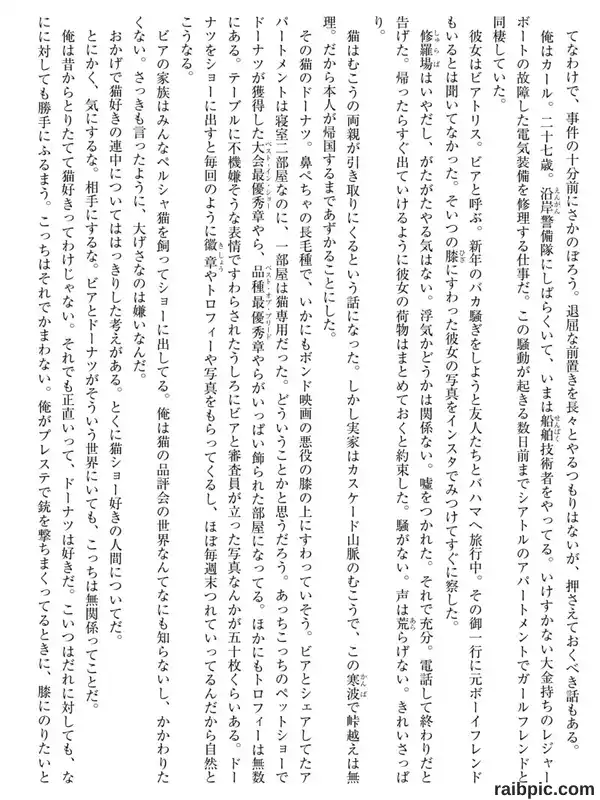 てなわけで、事件の十分前にさかのぼろう。退屈な前置きを長々とやるつもりはないが、押さえておくべき話もある。

俺はカール。二十七歳。沿岸警備隊にしばらくいて、いまは船舶技術者をやってる。いけすかない大金持ちのレジャーボートの故障した電気装備を修理する仕事だ。この騒動が起きる数日前までシアトルのアパートメントでガールフレンドと同棲していた。

彼女はビアトリス。ビアと呼ぶ。新年のバカ騒ぎをしようと友人たちとバハマへ旅行中。その御一行に元ボーイフレンドもいるとは聞いてなかった。そいつの膝にすわった彼女の写真をインスタでみつけてすぐに察した。

修羅場はいやだし、がたがたやる気はない。浮気かどうかは関係ない。嘘をつかれた。それで充分。電話して終わりだと告げた。帰ったらすぐ出ていけるように彼女の荷物はまとめておくと約束した。騒がない。声は荒らげない。きれいさっぱり。

猫はむこうの両親が引き取りにくるという話になった。しかし実家はカスケード山脈のむこうで、この寒波で峠越えは無理。だから本人が帰国するまであずかることにした。

その猫のドーナツ。鼻ぺちゃの長毛種で、いかにもボンド映画の悪役の膝の上にすわっていそう。ビアとシェアしてたアパートメントは寝室二部屋なのに、一部屋は猫専用だった。どういうことかと思うだろう。あっちこっちのペットショーでドーナツが獲得した大会最優秀章やら、品種最優秀章やらがいっぱい飾られた部屋になってる。ほかにもトロフィーは無数にある。テーブルに不機嫌そうな表情ですわらされたうしろにビアと審査員が立った写真なんかが五十枚くらいある。ドーナツをショーに出すと毎回のように徽章やトロフィーや写真をもらってくるし、ほぼ毎週末つれていってるんだから自然とこうなる。

ビアの家族はみんなペルシャ猫を飼ってショーに出してる。俺は猫の品評会の世界なんてなにも知らないし、かかわりたくない。さっきも言ったように、大げさなのは嫌いなんだ。

おかげで猫好きの連中についてははっきりした考えがある。とくに猫ショー好きの人間についてだ。

とにかく、気にするな。相手にするな。ビアとドーナツがそういう世界にいても、こっちは無関係ってことだ。

俺は昔からとりたてて猫好きってわけじゃない。それでも正直いって、ドーナツは好きだ。こいつはだれに対しても、なにに対しても勝手にふるまう。こっちはそれでかまわない。俺がプレステで銃を撃ちまくってるときに、膝にのりたいと

raibpic.com